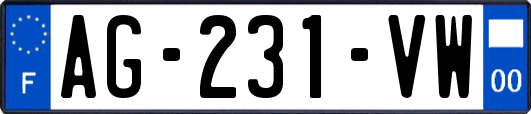 F
AG-231-VW
00